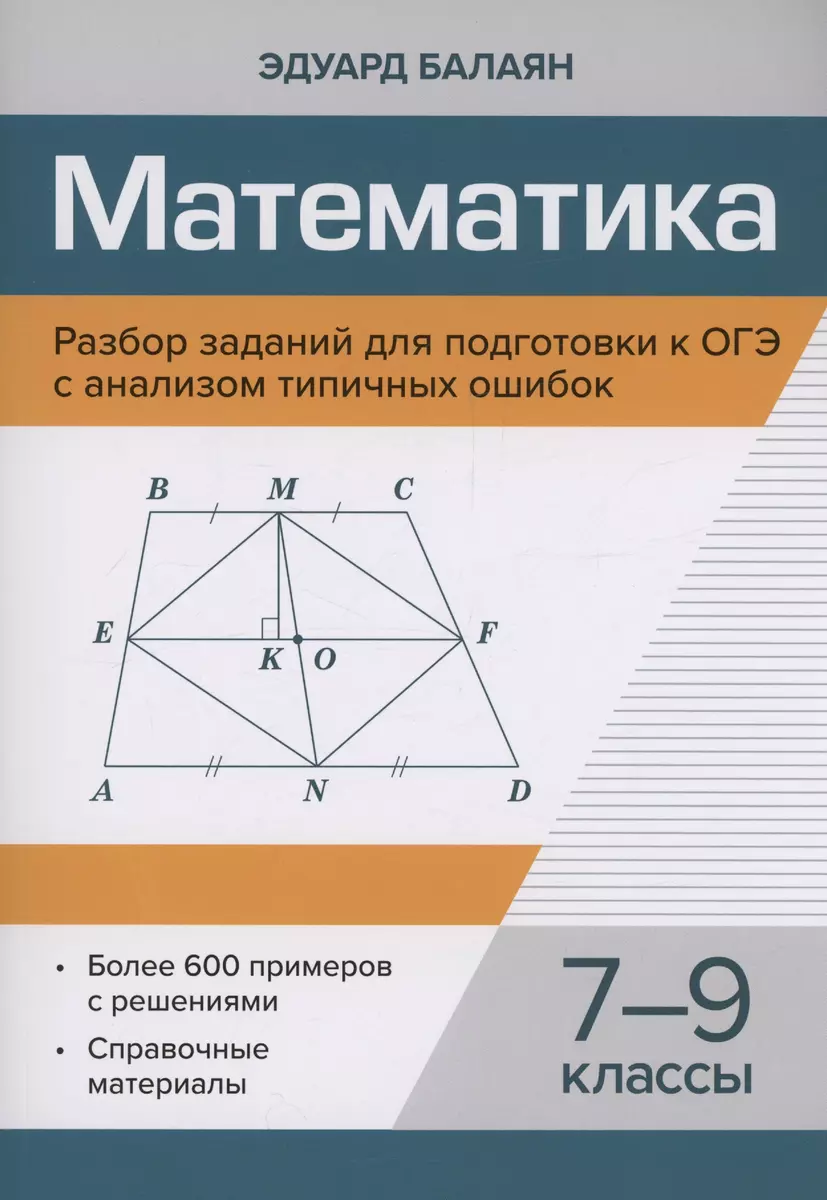 ЭДУАРД БАЛАЯН

Математика

Разбор заданий для подготовки к ОГЭ с анализом типичных ошибок

B M C
E K O F
A N D

• Более 600 примеров с решениями
• Справочные материалы

7–9 классы